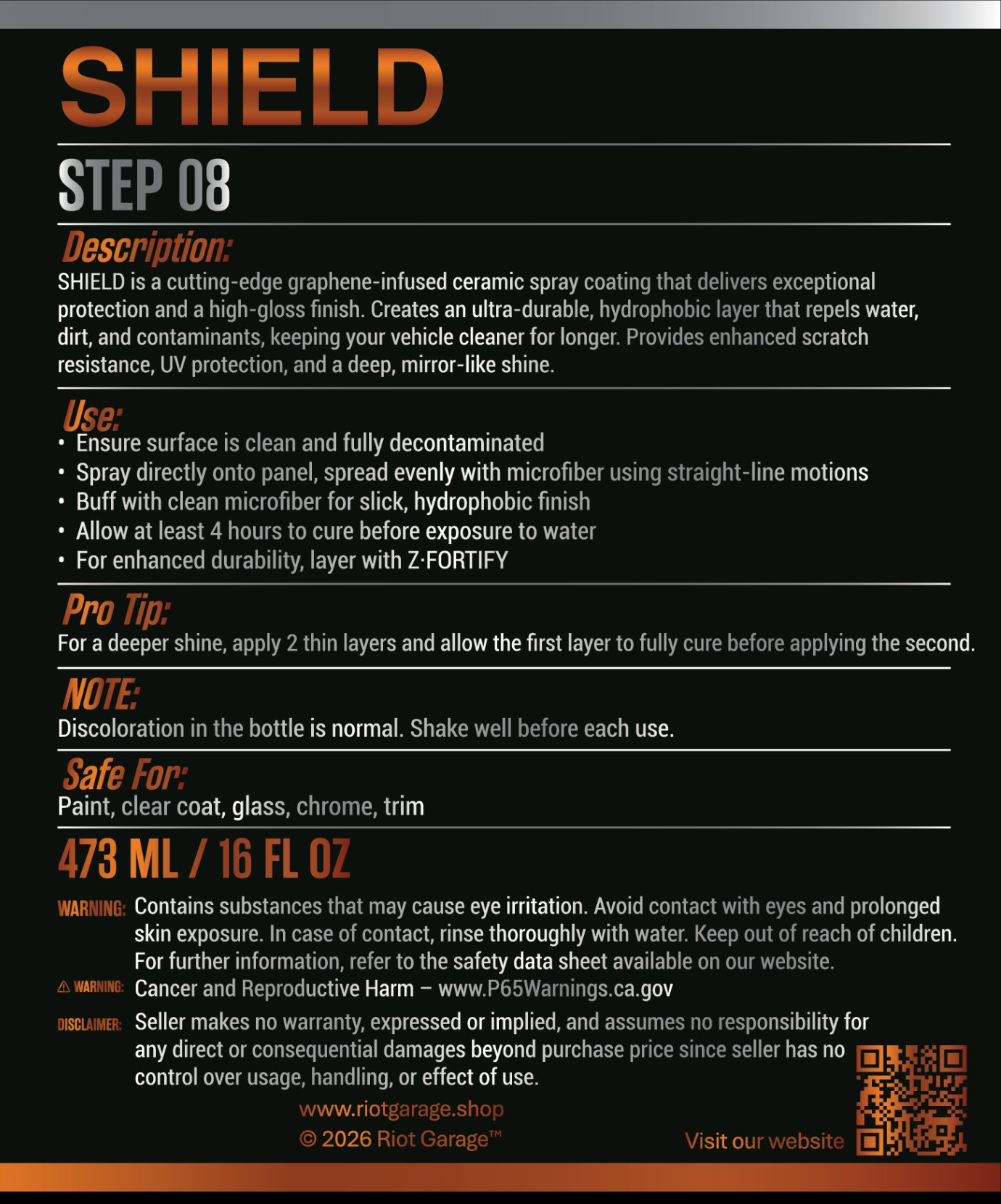 SHIELD

STEP 08

Description:
SHIELD is a cutting-edge graphene-infused ceramic spray coating that delivers exceptional protection and a high-gloss finish. Creates an ultra-durable, hydrophobic layer that repels water, dirt, and contaminants, keeping your vehicle cleaner for longer. Provides enhanced scratch resistance, UV protection, and a deep, mirror-like shine.

Use:
• Ensure surface is clean and fully decontaminated
• Spray directly onto panel, spread evenly with microfiber using straight-line motions
• Buff with clean microfiber for slick, hydrophobic finish
• Allow at least 4 hours to cure before exposure to water
• For enhanced durability, layer with Z·FORTIFY

Pro Tip:
For a deeper shine, apply 2 thin layers and allow the first layer to fully cure before applying the second.

NOTE:
Discoloration in the bottle is normal. Shake well before each use.

Safe For:
Paint, clear coat, glass, chrome, trim

473 ML / 16 FL OZ

WARNING: Contains substances that may cause eye irritation. Avoid contact with eyes and prolonged skin exposure. In case of contact, rinse thoroughly with water. Keep out of reach of children. For further information, refer to the safety data sheet available on our website.

⚠ WARNING: Cancer and Reproductive Harm – www.P65Warnings.ca.gov

DISCLAIMER: Seller makes no warranty, expressed or implied, and assumes no responsibility for any direct or consequential damages beyond purchase price since seller has no control over usage, handling, or effect of use.

www.riotgarage.shop
© 2026 Riot Garage™

Visit our website